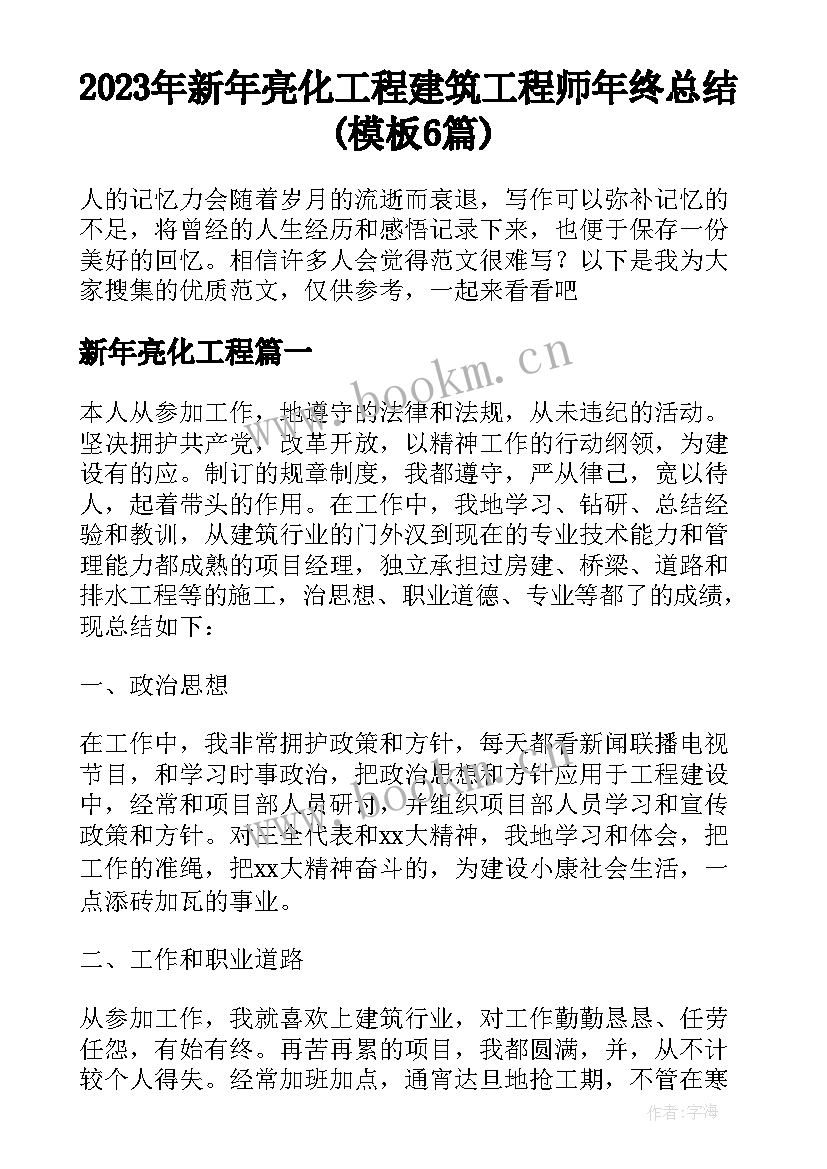 2023年新年亮化工程建筑工程师年终总结(模板6篇)

人的记忆力会随着岁月的流逝而衰退，写作可以弥补记忆的不足，将曾经的人生经历和感悟记录下来，也便于保存一份美好的回忆。相信许多人会觉得范文很难写？以下是我为大家搜集的优质范文，仅供参考，一起来看看吧

新年亮化工程篇一

www.bookm.cn

本人从参加工作，地遵守的法律和法规，从未违纪的活动。坚决拥护共产党，改革开放，以精神工作的行动纲领，为建设有的应。制订的规章制度，我都遵守，严从律己，宽以待人，起着带头的作用。在工作中，我地学习、钻研、总结经验和教训，从建筑行业的门外汉到现在的专业技术能力和管理能力都成熟的项目经理，独立承担过房建、桥梁、道路和排水工程等的施工，治思想、职业道德、专业等都了的成绩，现总结如下：

一、政治思想

在工作中，我非常拥护政策和方针，每天都看新闻联播电视节目，和学习时事政治，把政治思想和方针应用于工程建设中，经常和项目部人员研讨，并组织项目部人员学习和宣传政策和方针。对三全代表和xx大精神，我地学习和体会，把工作的准绳，把xx大精神奋斗的，为建设小康社会生活，一点添砖加瓦的事业。

二、工作和职业道路

从参加工作，我就喜欢上建筑行业，对工作勤勤恳恳、任劳任怨，有始有终。再苦再累的项目，我都圆满，并，从不计较个人得失。经常加班加点，通宵达旦地抢工期，不管在寒

作者：宇海